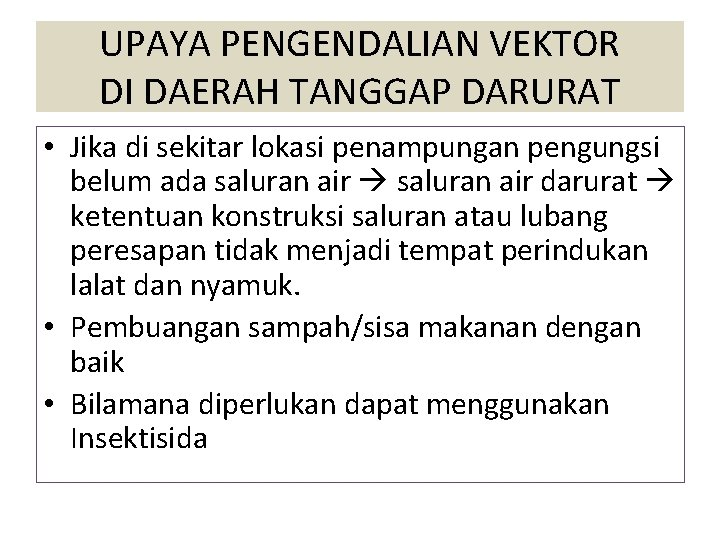 UPAYA PENGENDALIAN VEKTOR DI DAERAH TANGGAP DARURAT

• Jika di sekitar lokasi penampungan pengungsi belum ada saluran air → saluran air darurat → ketentuan konstruksi saluran atau lubang peresapan tidak menjadi tempat perindukan lalat dan nyamuk.
• Pembuangan sampah/sisa makanan dengan baik
• Bilamana diperlukan dapat menggunakan Insektisida